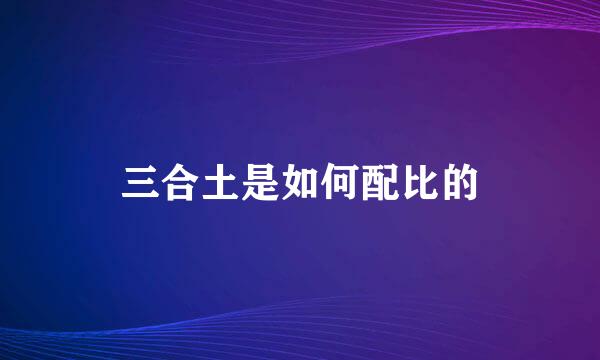 三合土是如何配比的